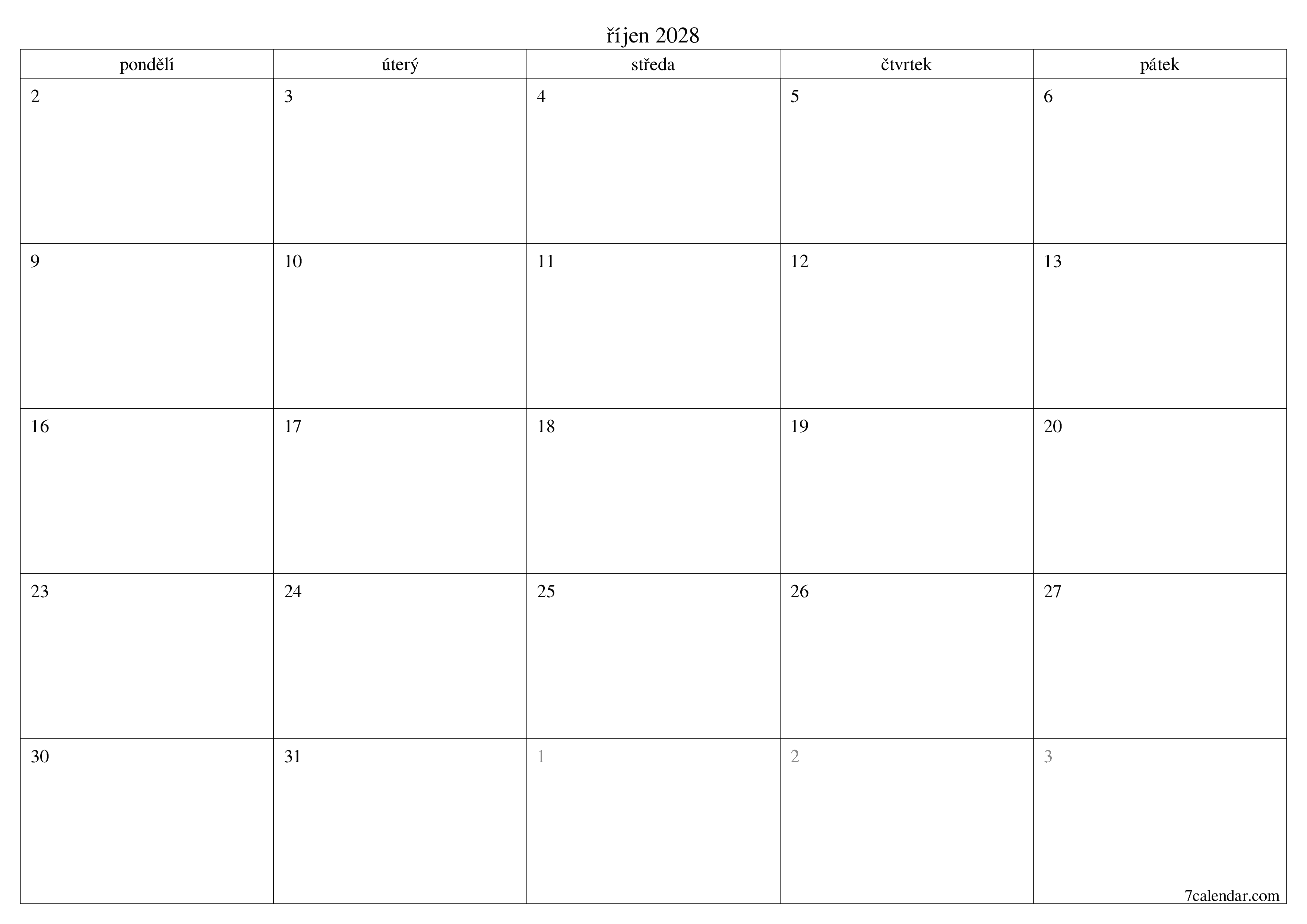 říjen 2028

| pondělí | úterý | středa | čtvrtek | pátek |
|---|---|---|---|---|
| 2 | 3 | 4 | 5 | 6 |
| 9 | 10 | 11 | 12 | 13 |
| 16 | 17 | 18 | 19 | 20 |
| 23 | 24 | 25 | 26 | 27 |
| 30 | 31 | 1 | 2 | 3 |

7calendar.com